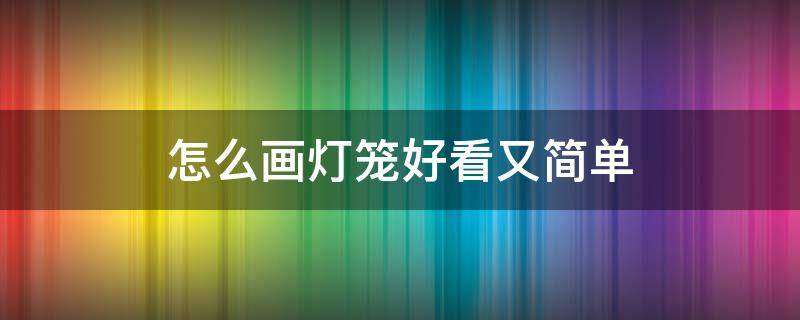 怎么画灯笼好看又简单